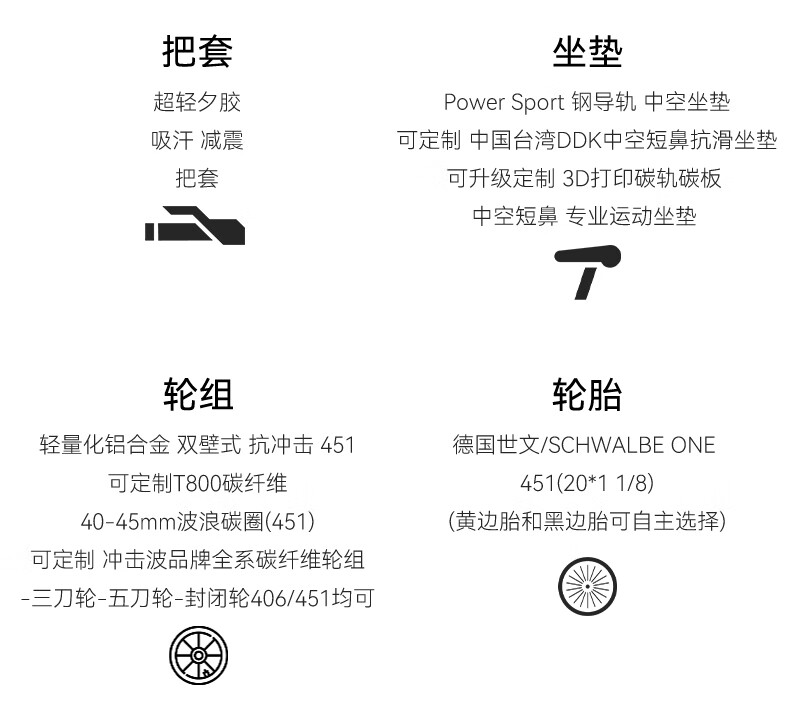 把套

超轻夕胶
吸汗 减震
把套

坐垫

Power Sport 钢导轨 中空坐垫
可定制 中国台湾DDK中空短鼻抗滑坐垫
可升级定制 3D打印碳轨碳板
中空短鼻 专业运动坐垫

轮组

轻量化铝合金 双壁式 抗冲击 451
可定制T800碳纤维
40-45mm波浪碳圈(451)
可定制 冲击波品牌全系碳纤维轮组
-三刀轮-五刀轮-封闭轮406/451均可

轮胎

德国世文/SCHWALBE ONE
451(20*1 1/8)
(黄边胎和黑边胎可自主选择)